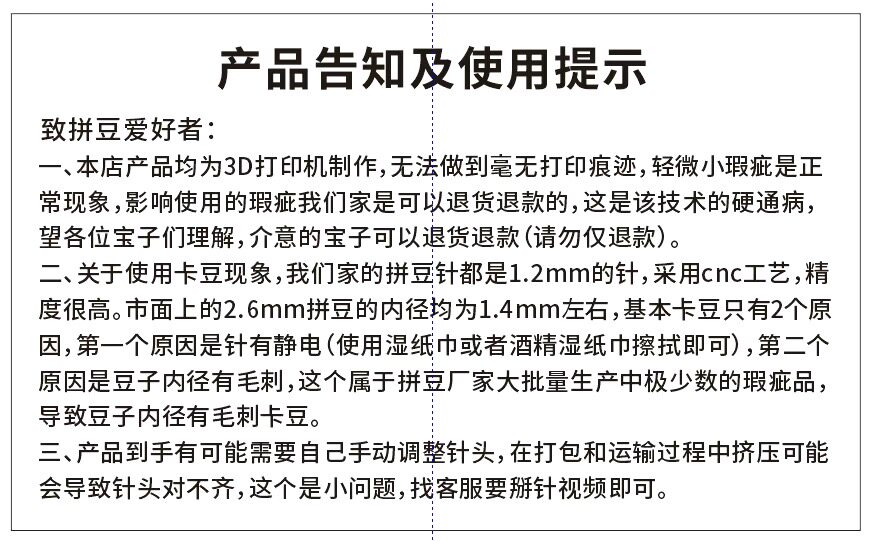 产品告知及使用提示

致拼豆爱好者：
一、本店产品均为3D打印机制作，无法做到毫无打印痕迹，轻微小瑕疵是正常现象，影响使用的瑕疵我们家是可以退货退款的，这是该技术的硬通病，望各位宝子们理解，介意的宝子可以退货退款（请勿仅退款）。
二、关于使用卡豆现象，我们家的拼豆针都是1.2mm的针，采用cnc工艺，精度很高。市面上的2.6mm拼豆的内径均为1.4mm左右，基本卡豆只有2个原因，第一个原因是针有静电（使用湿纸巾或者酒精湿纸巾擦拭即可），第二个原因是豆子内径有毛刺，这个属于拼豆厂家大批量生产中极少数的瑕疵品，导致豆子内径有毛刺卡豆。
三、产品到手有可能需要自己手动调整针头，在打包和运输过程中挤压可能会导致针头对不齐，这个是小问题，找客服要掰针视频即可。